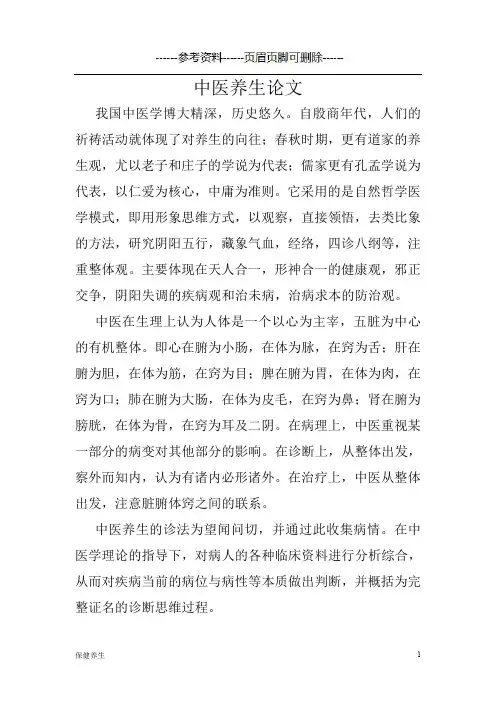 ------参考资料------页眉页脚可删除------

中医养生论文

我国中医学博大精深，历史悠久。自殷商年代，人们的祈祷活动就体现了对养生的向往；春秋时期，更有道家的养生观，尤以老子和庄子的学说为代表；儒家更有孔孟学说为代表，以仁爱为核心，中庸为准则。它采用的是自然哲学医学模式，即用形象思维方式，以观察，直接领悟，去类比象的方法，研究阴阳五行，藏象气血，经络，四诊八纲等，注重整体观。主要体现在天人合一，形神合一的健康观，邪正交争，阴阳失调的疾病观和治未病，治病求本的防治观。

中医在生理上认为人体是一个以心为主宰，五脏为中心的有机整体。即心在腑为小肠，在体为脉，在窍为舌；肝在腑为胆，在体为筋，在窍为目；脾在腑为胃，在体为肉，在窍为口；肺在腑为大肠，在体为皮毛，在窍为鼻；肾在腑为膀胱，在体为骨，在窍为耳及二阴。在病理上，中医重视某一部分的病变对其他部分的影响。在诊断上，从整体出发，察外而知内，认为有诸内必形诸外。在治疗上，中医从整体出发，注意脏腑体窍之间的联系。

中医养生的诊法为望闻问切，并通过此收集病情。在中医学理论的指导下，对病人的各种临床资料进行分析综合，从而对疾病当前的病位与病性等本质做出判断，并概括为完整证名的诊断思维过程。

保健养生

1